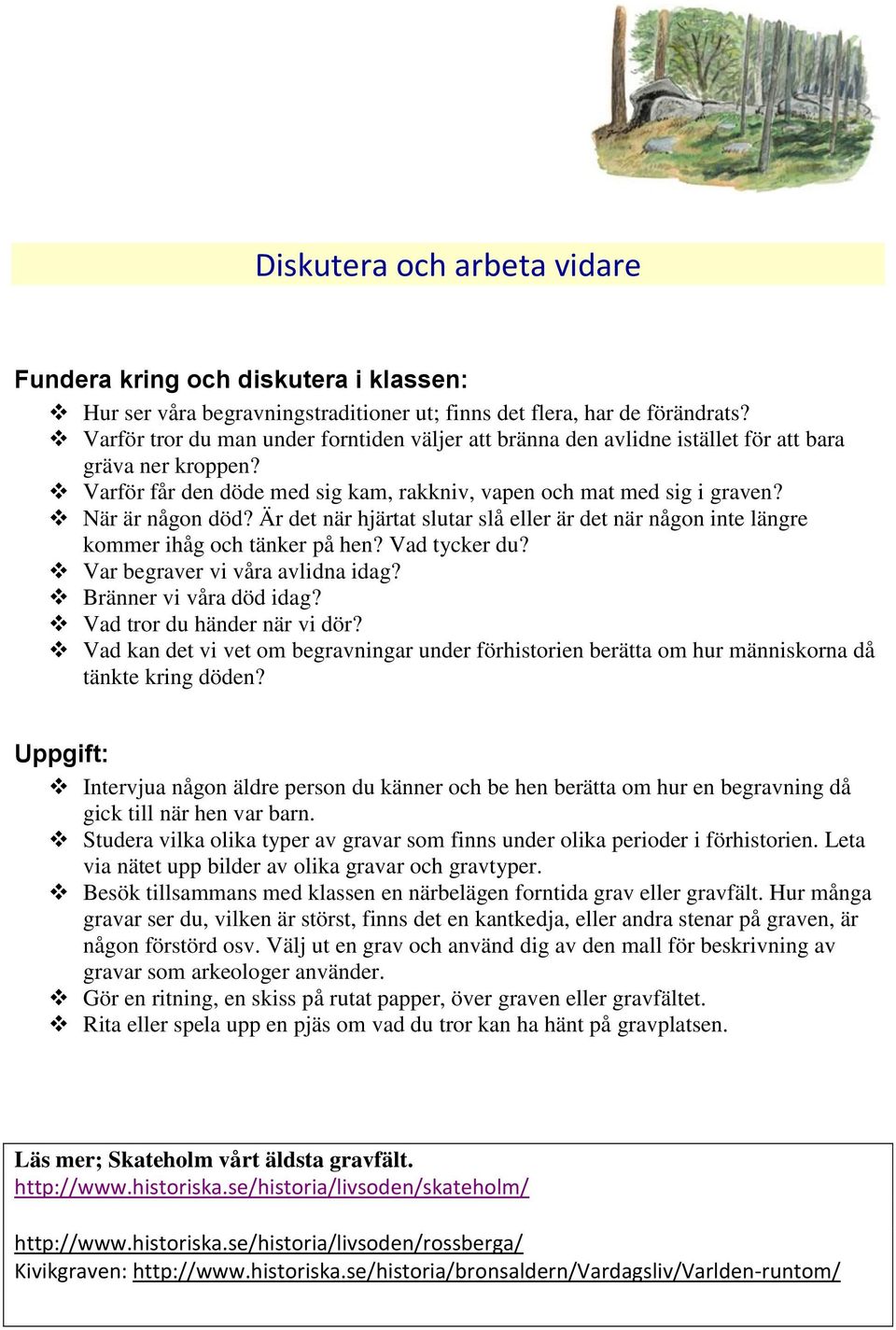 Diskutera och arbeta vidare

Fundera kring och diskutera i klassen:

❖ Hur ser våra begravningstraditioner ut; finns det flera, har de förändrats?
❖ Varför tror du man under forntiden väljer att bränna den avlidne istället för att bara gräva ner kroppen?
❖ Varför får den döde med sig kam, rakkniv, vapen och mat med sig i graven?
❖ När är någon död? Är det när hjärtat slutar slå eller är det när någon inte längre kommer ihåg och tänker på hen? Vad tycker du?
❖ Var begraver vi våra avlidna idag?
❖ Bränner vi våra död idag?
❖ Vad tror du händer när vi dör?
❖ Vad kan det vi vet om begravningar under förhistorien berätta om hur människorna då tänkte kring döden?

Uppgift:

❖ Intervjua någon äldre person du känner och be hen berätta om hur en begravning då gick till när hen var barn.
❖ Studera vilka olika typer av gravar som finns under olika perioder i förhistorien. Leta via nätet upp bilder av olika gravar och gravtyper.
❖ Besök tillsammans med klassen en närbelägen forntida grav eller gravfält. Hur många gravar ser du, vilken är störst, finns det en kantkedja, eller andra stenar på graven, är någon förstörd osv. Välj ut en grav och använd dig av den mall för beskrivning av gravar som arkeologer använder.
❖ Gör en ritning, en skiss på rutat papper, över graven eller gravfältet.
❖ Rita eller spela upp en pjäs om vad du tror kan ha hänt på gravplatsen.

Läs mer; Skateholm vårt äldsta gravfält.
http://www.historiska.se/historia/livsoden/skateholm/

http://www.historiska.se/historia/livsoden/rossberga/
Kivikgraven: http://www.historiska.se/historia/bronsaldern/Vardagsliv/Varlden-runtom/